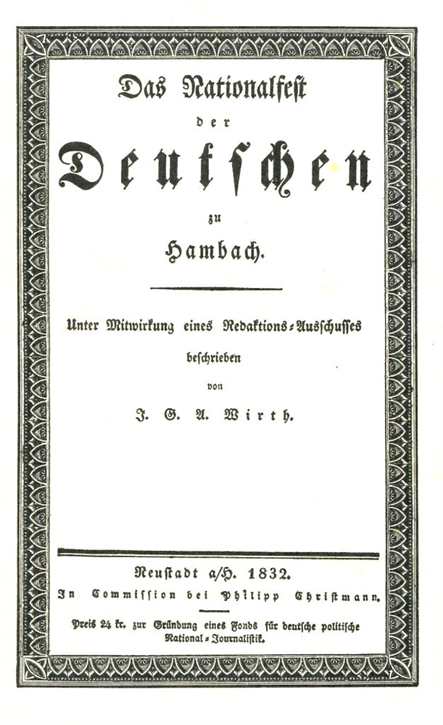 Das Nationalfest
der
Deutschen
zu
Hambach.

Unter Mitwirkung eines Redaktions-Ausschusses
beschrieben
von
J. G. A. Wirth.

Neustadt a/H. 1832.
In Commission bei Philipp Christmann.

Preis 24 kr. zur Gründung eines Fonds für deutsche politische National-Journalistik.